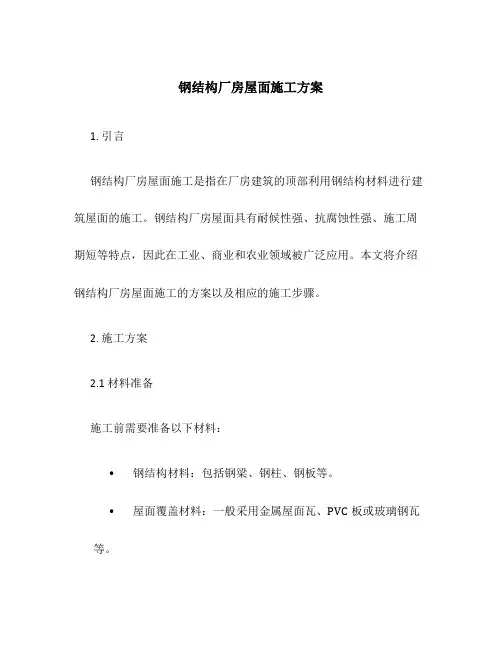 钢结构厂房屋面施工方案

1. 引言

钢结构厂房屋面施工是指在厂房建筑的顶部利用钢结构材料进行建筑屋面的施工。钢结构厂房屋面具有耐候性强、抗腐蚀性强、施工周期短等特点，因此在工业、商业和农业领域被广泛应用。本文将介绍钢结构厂房屋面施工的方案以及相应的施工步骤。

2. 施工方案

2.1 材料准备

施工前需要准备以下材料：

• 钢结构材料：包括钢梁、钢柱、钢板等。

• 屋面覆盖材料：一般采用金属屋面瓦、PVC 板或玻璃钢瓦等。